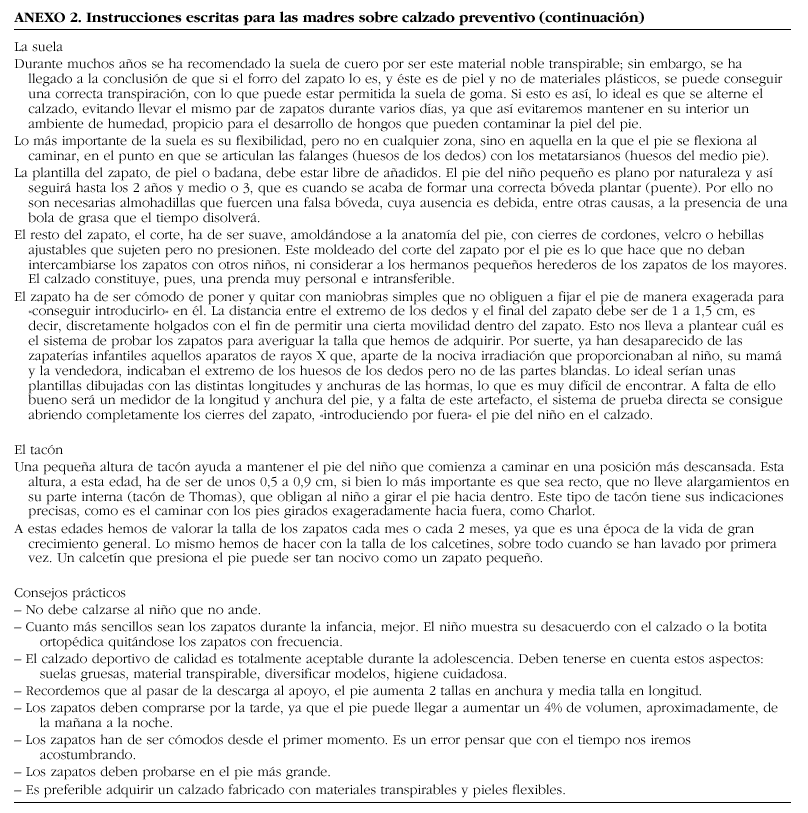 ANEXO 2. Instrucciones escritas para las madres sobre calzado preventivo (continuación)

La suela
Durante muchos años se ha recomendado la suela de cuero por ser este material noble transpirable; sin embargo, se ha llegado a la conclusión de que si el forro del zapato lo es, y éste es de piel y no de materiales plásticos, se puede conseguir una correcta transpiración, con lo que puede estar permitida la suela de goma. Si esto es así, lo ideal es que se alterne el calzado, evitando llevar el mismo par de zapatos durante varios días, ya que así evitaremos mantener en su interior un ambiente de humedad, propicio para el desarrollo de hongos que pueden contaminar la piel del pie.
Lo más importante de la suela es su flexibilidad, pero no en cualquier zona, sino en aquella en la que el pie se flexiona al caminar, en el punto en que se articulan las falanges (huesos de los dedos) con los metatarsianos (huesos del medio pie).
La plantilla del zapato, de piel o badana, debe estar libre de añadidos. El pie del niño pequeño es plano por naturaleza y así seguirá hasta los 2 años y medio o 3, que es cuando se acaba de formar una correcta bóveda plantar (puente). Por ello no son necesarias almohadillas que fuercen una falsa bóveda, cuya ausencia es debida, entre otras causas, a la presencia de una bola de grasa que el tiempo disolverá.
El resto del zapato, el corte, ha de ser suave, amoldándose a la anatomía del pie, con cierres de cordones, velcro o hebillas ajustables que sujeten pero no presionen. Este moldeado del corte del zapato por el pie es lo que hace que no deban intercambiarse los zapatos con otros niños, ni considerar a los hermanos pequeños herederos de los zapatos de los mayores. El calzado constituye, pues, una prenda muy personal e intransferible.
El zapato ha de ser cómodo de poner y quitar con maniobras simples que no obliguen a fijar el pie de manera exagerada para «conseguir introducirlo» en él. La distancia entre el extremo de los dedos y el final del zapato debe ser de 1 a 1,5 cm, es decir, discretamente holgados con el fin de permitir una cierta movilidad dentro del zapato. Esto nos lleva a plantear cuál es el sistema de probar los zapatos para averiguar la talla que hemos de adquirir. Por suerte, ya han desaparecido de las zapaterías infantiles aquellos aparatos de rayos X que, aparte de la nociva irradiación que proporcionaban al niño, su mamá y la vendedora, indicaban el extremo de los huesos de los dedos pero no de las partes blandas. Lo ideal serían unas plantillas dibujadas con las distintas longitudes y anchuras de las hormas, lo que es muy difícil de encontrar. A falta de ello bueno será un medidor de la longitud y anchura del pie, y a falta de este artefacto, el sistema de prueba directa se consigue abriendo completamente los cierres del zapato, «introduciendo por fuera» el pie del niño en el calzado.

El tacón
Una pequeña altura de tacón ayuda a mantener el pie del niño que comienza a caminar en una posición más descansada. Esta altura, a esta edad, ha de ser de unos 0,5 a 0,9 cm, si bien lo más importante es que sea recto, que no lleve alargamientos en su parte interna (tacón de Thomas), que obligan al niño a girar el pie hacia dentro. Este tipo de tacón tiene sus indicaciones precisas, como es el caminar con los pies girados exageradamente hacia fuera, como Charlot.
A estas edades hemos de valorar la talla de los zapatos cada mes o cada 2 meses, ya que es una época de la vida de gran crecimiento general. Lo mismo hemos de hacer con la talla de los calcetines, sobre todo cuando se han lavado por primera vez. Un calcetín que presiona el pie puede ser tan nocivo como un zapato pequeño.

Consejos prácticos
– No debe calzarse al niño que no ande.
– Cuanto más sencillos sean los zapatos durante la infancia, mejor. El niño muestra su desacuerdo con el calzado o la botita ortopédica quitándose los zapatos con frecuencia.
– El calzado deportivo de calidad es totalmente aceptable durante la adolescencia. Deben tenerse en cuenta estos aspectos: suelas gruesas, material transpirable, diversificar modelos, higiene cuidadosa.
– Recordemos que al pasar de la descarga al apoyo, el pie aumenta 2 tallas en anchura y media talla en longitud.
– Los zapatos deben comprarse por la tarde, ya que el pie puede llegar a aumentar un 4% de volumen, aproximadamente, de la mañana a la noche.
– Los zapatos han de ser cómodos desde el primer momento. Es un error pensar que con el tiempo nos iremos acostumbrando.
– Los zapatos deben probarse en el pie más grande.
– Es preferible adquirir un calzado fabricado con materiales transpirables y pieles flexibles.